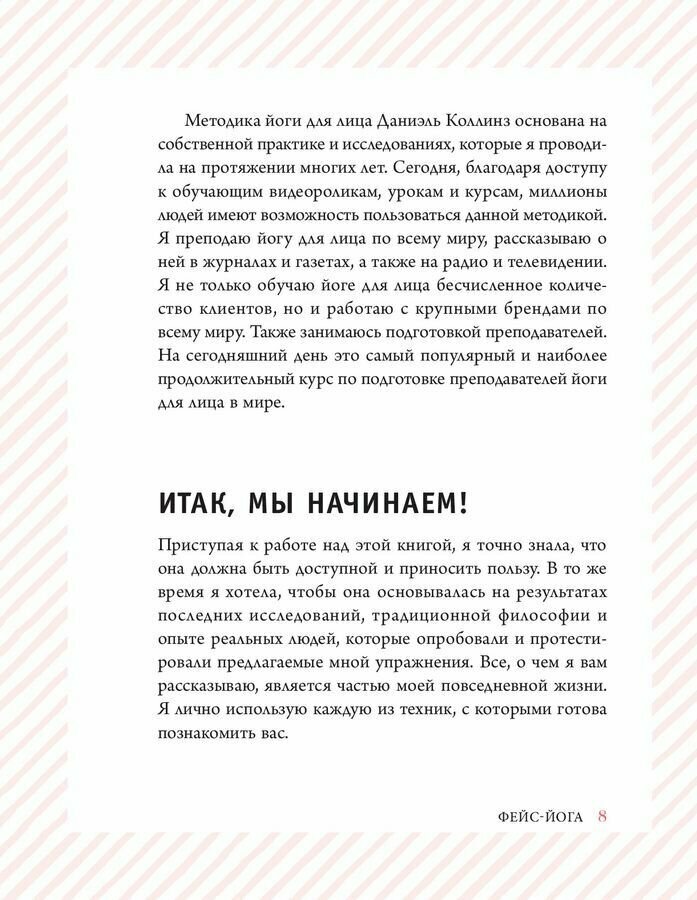 Методика йоги для лица Даниэль Коллинз основана на собственной практике и исследованиях, которые я проводила на протяжении многих лет. Сегодня, благодаря доступу к обучающим видеороликам, урокам и курсам, миллионы людей имеют возможность пользоваться данной методикой. Я преподаю йогу для лица по всему миру, рассказываю о ней в журналах и газетах, а также на радио и телевидении. Я не только обучаю йоге для лица бесчисленное количество клиентов, но и работаю с крупными брендами по всему миру. Также занимаюсь подготовкой преподавателей. На сегодняшний день это самый популярный и наиболее продолжительный курс по подготовке преподавателей йоги для лица в мире.

ИТАК, МЫ НАЧИНАЕМ!

Приступая к работе над этой книгой, я точно знала, что она должна быть доступной и приносить пользу. В то же время я хотела, чтобы она основывалась на результатах последних исследований, традиционной философии и опыте реальных людей, которые опробовали и протестировали предлагаемые мной упражнения. Все, о чем я вам рассказываю, является частью моей повседневной жизни. Я лично использую каждую из техник, с которыми готова познакомить вас.

ФЕЙС-ЙОГА 8